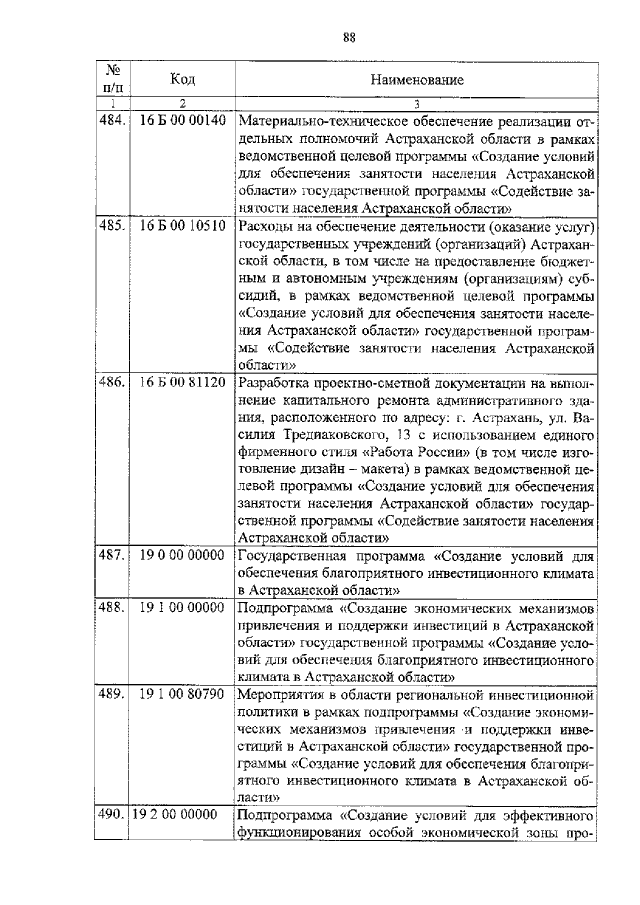 88

| № п/п | Код | Наименование |
|---|---|---|
| 1 | 2 | 3 |
| 484. | 16 Б 00 00140 | Материально-техническое обеспечение реализации отдельных полномочий Астраханской области в рамках ведомственной целевой программы «Создание условий для обеспечения занятости населения Астраханской области» государственной программы «Содействие занятости населения Астраханской области» |
| 485. | 16 Б 00 10510 | Расходы на обеспечение деятельности (оказание услуг) государственных учреждений (организаций) Астраханской области, в том числе на предоставление бюджетным и автономным учреждениям (организациям) субсидий, в рамках ведомственной целевой программы «Создание условий для обеспечения занятости населения Астраханской области» государственной программы «Содействие занятости населения Астраханской области» |
| 486. | 16 Б 00 81120 | Разработка проектно-сметной документации на выполнение капитального ремонта административного здания, расположенного по адресу: г. Астрахань, ул. Василия Тредиаковского, 13 с использованием единого фирменного стиля «Работа России» (в том числе изготовление дизайн – макета) в рамках ведомственной целевой программы «Создание условий для обеспечения занятости населения Астраханской области» государственной программы «Содействие занятости населения Астраханской области» |
| 487. | 19 0 00 00000 | Государственная программа «Создание условий для обеспечения благоприятного инвестиционного климата в Астраханской области» |
| 488. | 19 1 00 00000 | Подпрограмма «Создание экономических механизмов привлечения и поддержки инвестиций в Астраханской области» государственной программы «Создание условий для обеспечения благоприятного инвестиционного климата в Астраханской области» |
| 489. | 19 1 00 80790 | Мероприятия в области региональной инвестиционной политики в рамках подпрограммы «Создание экономических механизмов привлечения и поддержки инвестиций в Астраханской области» государственной программы «Создание условий для обеспечения благоприятного инвестиционного климата в Астраханской области» |
| 490. | 19 2 00 00000 | Подпрограмма «Создание условий для эффективного функционирования особой экономической зоны про- |